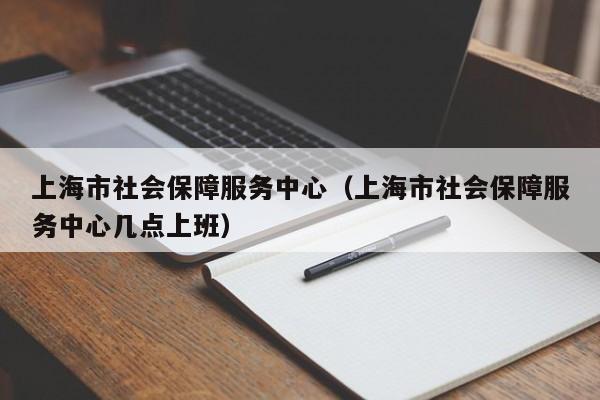 上海市社会保障服务中心（上海市社会保障服务中心几点上班）